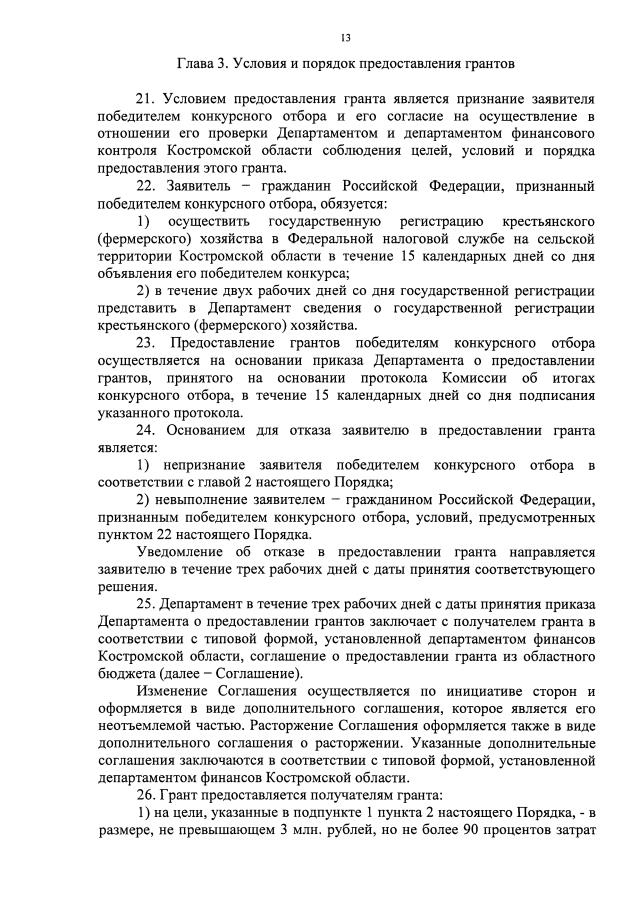 13

Глава 3. Условия и порядок предоставления грантов

21. Условием предоставления гранта является признание заявителя победителем конкурсного отбора и его согласие на осуществление в отношении его проверки Департаментом и департаментом финансового контроля Костромской области соблюдения целей, условий и порядка предоставления этого гранта.

22. Заявитель − гражданин Российской Федерации, признанный победителем конкурсного отбора, обязуется:

1) осуществить государственную регистрацию крестьянского (фермерского) хозяйства в Федеральной налоговой службе на сельской территории Костромской области в течение 15 календарных дней со дня объявления его победителем конкурса;

2) в течение двух рабочих дней со дня государственной регистрации представить в Департамент сведения о государственной регистрации крестьянского (фермерского) хозяйства.

23. Предоставление грантов победителям конкурсного отбора осуществляется на основании приказа Департамента о предоставлении грантов, принятого на основании протокола Комиссии об итогах конкурсного отбора, в течение 15 календарных дней со дня подписания указанного протокола.

24. Основанием для отказа заявителю в предоставлении гранта является:

1) непризнание заявителя победителем конкурсного отбора в соответствии с главой 2 настоящего Порядка;

2) невыполнение заявителем − гражданином Российской Федерации, признанным победителем конкурсного отбора, условий, предусмотренных пунктом 22 настоящего Порядка.

Уведомление об отказе в предоставлении гранта направляется заявителю в течение трех рабочих дней с даты принятия соответствующего решения.

25. Департамент в течение трех рабочих дней с даты принятия приказа Департамента о предоставлении грантов заключает с получателем гранта в соответствии с типовой формой, установленной департаментом финансов Костромской области, соглашение о предоставлении гранта из областного бюджета (далее − Соглашение).

Изменение Соглашения осуществляется по инициативе сторон и оформляется в виде дополнительного соглашения, которое является его неотъемлемой частью. Расторжение Соглашения оформляется также в виде дополнительного соглашения о расторжении. Указанные дополнительные соглашения заключаются в соответствии с типовой формой, установленной департаментом финансов Костромской области.

26. Грант предоставляется получателям гранта:

1) на цели, указанные в подпункте 1 пункта 2 настоящего Порядка, - в размере, не превышающем 3 млн. рублей, но не более 90 процентов затрат